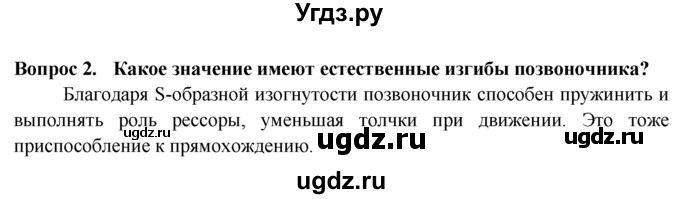 Угдз.ру

Вопрос 2. Какое значение имеют естественные изгибы позвоночника?

Благодаря S-образной изогнутости позвоночник способен пружинить и выполнять роль рессоры, уменьшая толчки при движении. Это тоже приспособление к прямохождению.

ugdz.ru ugdz.ru ugdz.ru ugdz.ru